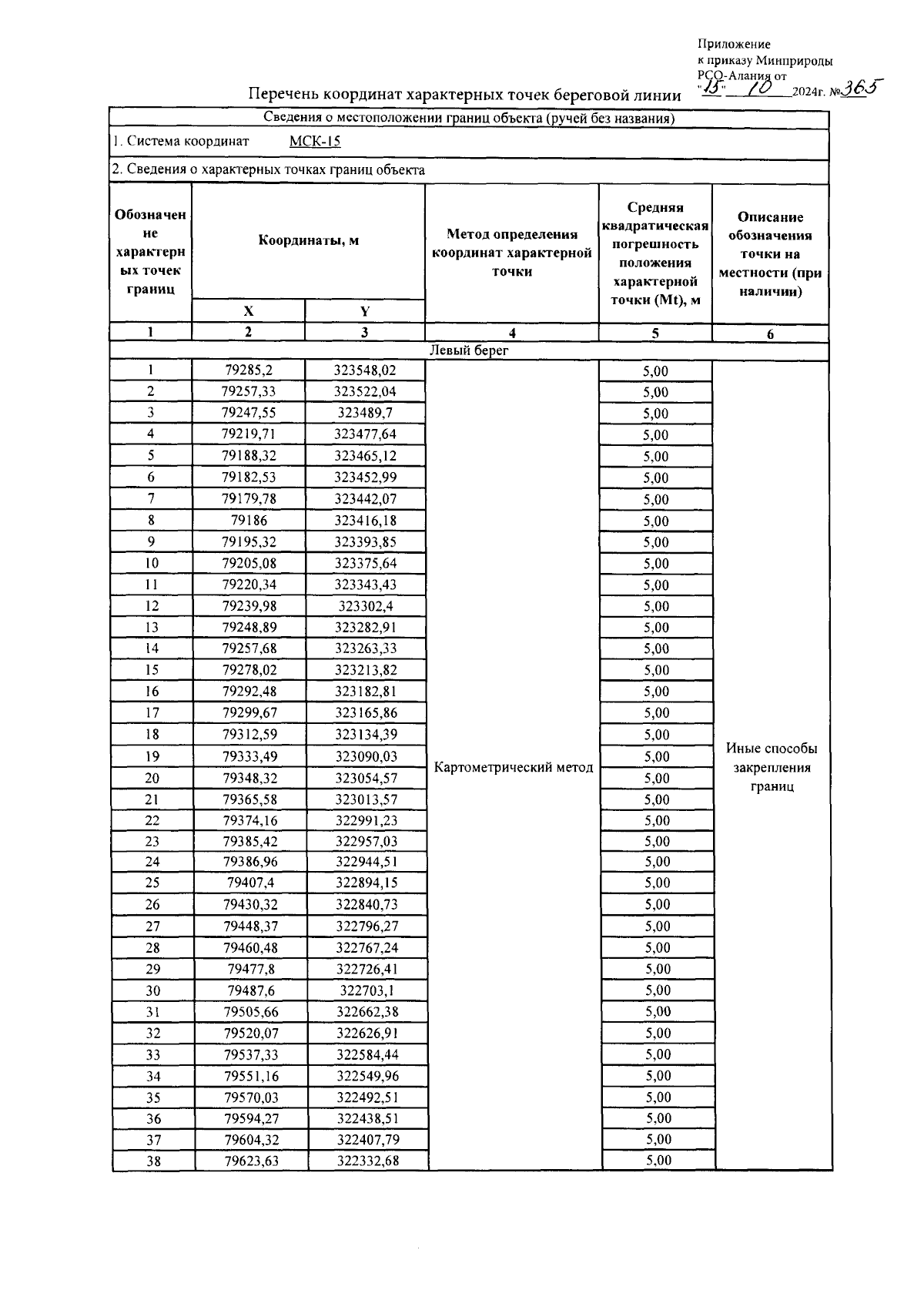 Приложение
к приказу Минприроды
РСО-Алания от
"15" 10 2024г. №365

Перечень координат характерных точек береговой линии

Сведения о местоположении границ объекта (ручей без названия)

1. Система координат МСК-15

2. Сведения о характерных точках границ объекта

| Обозначение характерных точек границ | Координаты, м X | Координаты, м Y | Метод определения координат характерной точки | Средняя квадратическая погрешность положения характерной точки (Mt), м | Описание обозначения точки на местности (при наличии) |
|---|---|---|---|---|---|
| 1 | 2 | 3 | 4 | 5 | 6 |
| Левый берег | | | | | |
| 1 | 79285,2 | 323548,02 | Картометрический метод | 5,00 | Иные способы закрепления границ |
| 2 | 79257,33 | 323522,04 | | 5,00 | |
| 3 | 79247,55 | 323489,7 | | 5,00 | |
| 4 | 79219,71 | 323477,64 | | 5,00 | |
| 5 | 79188,32 | 323465,12 | | 5,00 | |
| 6 | 79182,53 | 323452,99 | | 5,00 | |
| 7 | 79179,78 | 323442,07 | | 5,00 | |
| 8 | 79186 | 323416,18 | | 5,00 | |
| 9 | 79195,32 | 323393,85 | | 5,00 | |
| 10 | 79205,08 | 323375,64 | | 5,00 | |
| 11 | 79220,34 | 323343,43 | | 5,00 | |
| 12 | 79239,98 | 323302,4 | | 5,00 | |
| 13 | 79248,89 | 323282,91 | | 5,00 | |
| 14 | 79257,68 | 323263,33 | | 5,00 | |
| 15 | 79278,02 | 323213,82 | | 5,00 | |
| 16 | 79292,48 | 323182,81 | | 5,00 | |
| 17 | 79299,67 | 323165,86 | | 5,00 | |
| 18 | 79312,59 | 323134,39 | | 5,00 | |
| 19 | 79333,49 | 323090,03 | | 5,00 | |
| 20 | 79348,32 | 323054,57 | | 5,00 | |
| 21 | 79365,58 | 323013,57 | | 5,00 | |
| 22 | 79374,16 | 322991,23 | | 5,00 | |
| 23 | 79385,42 | 322957,03 | | 5,00 | |
| 24 | 79386,96 | 322944,51 | | 5,00 | |
| 25 | 79407,4 | 322894,15 | | 5,00 | |
| 26 | 79430,32 | 322840,73 | | 5,00 | |
| 27 | 79448,37 | 322796,27 | | 5,00 | |
| 28 | 79460,48 | 322767,24 | | 5,00 | |
| 29 | 79477,8 | 322726,41 | | 5,00 | |
| 30 | 79487,6 | 322703,1 | | 5,00 | |
| 31 | 79505,66 | 322662,38 | | 5,00 | |
| 32 | 79520,07 | 322626,91 | | 5,00 | |
| 33 | 79537,33 | 322584,44 | | 5,00 | |
| 34 | 79551,16 | 322549,96 | | 5,00 | |
| 35 | 79570,03 | 322492,51 | | 5,00 | |
| 36 | 79594,27 | 322438,51 | | 5,00 | |
| 37 | 79604,32 | 322407,79 | | 5,00 | |
| 38 | 79623,63 | 322332,68 | | 5,00 | |